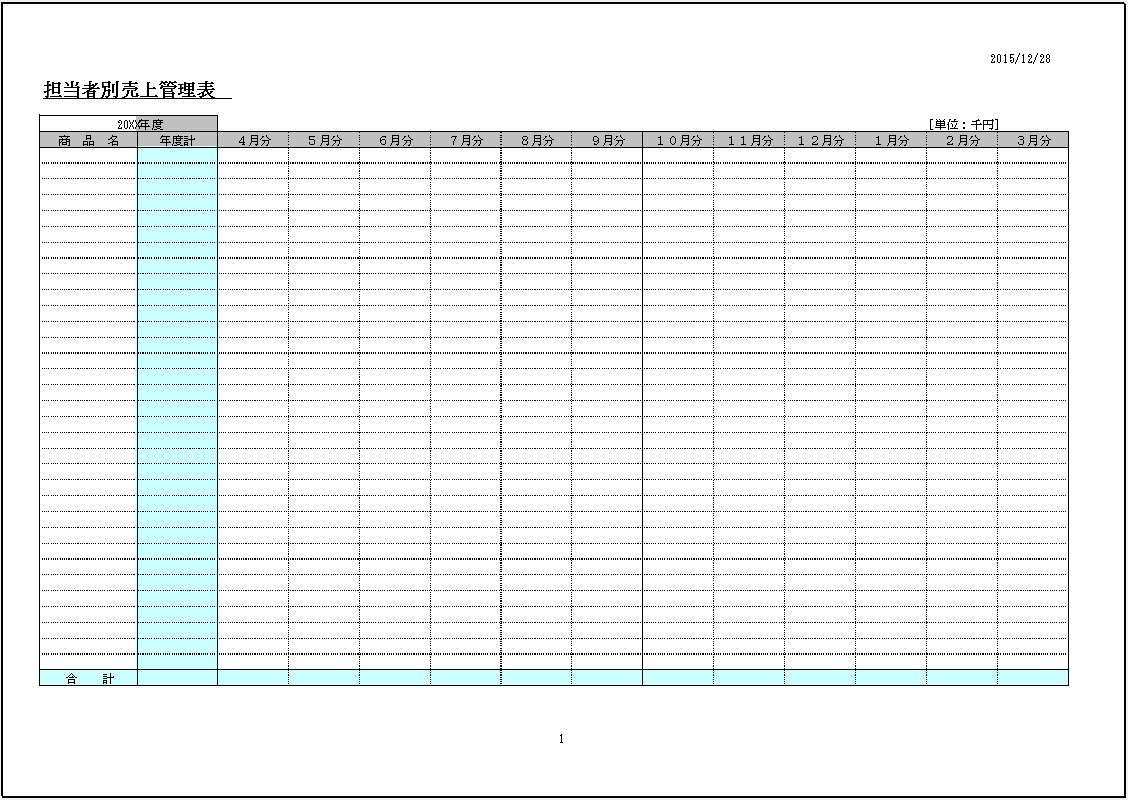 2015/12/28

担当者別売上管理表

20XX年度

[単位：千円]

| 商　品　名 | 年度計 | ４月分 | ５月分 | ６月分 | ７月分 | ８月分 | ９月分 | １０月分 | １１月分 | １２月分 | １月分 | ２月分 | ３月分 |
|---|---|---|---|---|---|---|---|---|---|---|---|---|---|
| | | | | | | | | | | | | | |
| 合　　計 | | | | | | | | | | | | | |

1